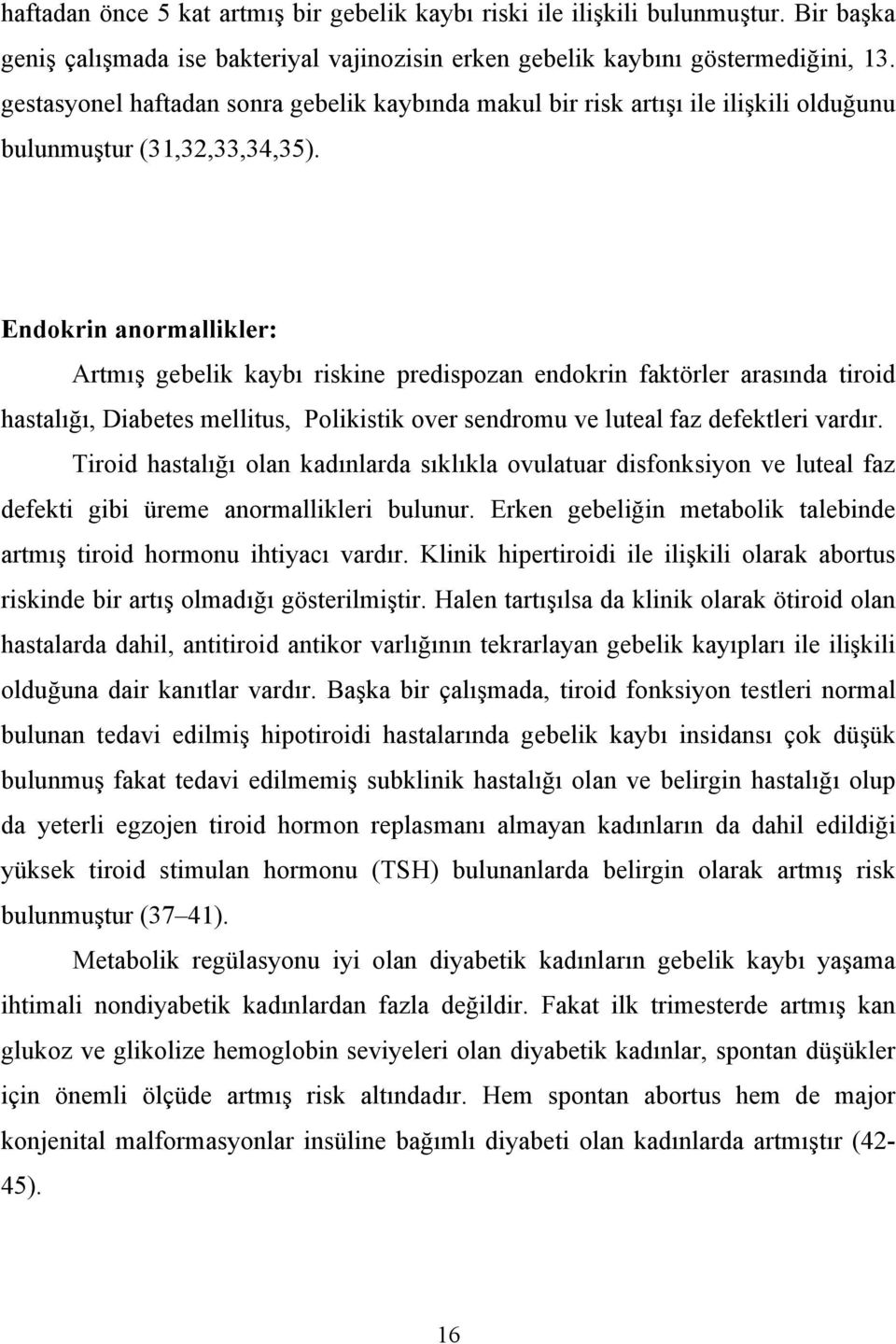 haftadan önce 5 kat artmış bir gebelik kaybı riski ile ilişkili bulunmuştur. Bir başka geniş çalışmada ise bakteriyal vajinozisin erken gebelik kaybını göstermediğini, 13. gestasyonel haftadan sonra gebelik kaybında makul bir risk artışı ile ilişkili olduğunu bulunmuştur (31,32,33,34,35).

Endokrin anormallikler:

Artmış gebelik kaybı riskine predispozan endokrin faktörler arasında tiroid hastalığı, Diabetes mellitus, Polikistik over sendromu ve luteal faz defektleri vardır.

Tiroid hastalığı olan kadınlarda sıklıkla ovulatuar disfonksiyon ve luteal faz defekti gibi üreme anormallikleri bulunur. Erken gebeliğin metabolik talebinde artmış tiroid hormonu ihtiyacı vardır. Klinik hipertiroidi ile ilişkili olarak abortus riskinde bir artış olmadığı gösterilmiştir. Halen tartışılsa da klinik olarak ötiroid olan hastalarda dahil, antitiroid antikor varlığının tekrarlayan gebelik kayıpları ile ilişkili olduğuna dair kanıtlar vardır. Başka bir çalışmada, tiroid fonksiyon testleri normal bulunan tedavi edilmiş hipotiroidi hastalarında gebelik kaybı insidansı çok düşük bulunmuş fakat tedavi edilmemiş subklinik hastalığı olan ve belirgin hastalığı olup da yeterli egzojen tiroid hormon replasmanı almayan kadınların da dahil edildiği yüksek tiroid stimulan hormonu (TSH) bulunanlarda belirgin olarak artmış risk bulunmuştur (37–41).

Metabolik regülasyonu iyi olan diyabetik kadınların gebelik kaybı yaşama ihtimali nondiyabetik kadınlardan fazla değildir. Fakat ilk trimesterde artmış kan glukoz ve glikolize hemoglobin seviyeleri olan diyabetik kadınlar, spontan düşükler için önemli ölçüde artmış risk altındadır. Hem spontan abortus hem de major konjenital malformasyonlar insüline bağımlı diyabeti olan kadınlarda artmıştır (42-45).

16